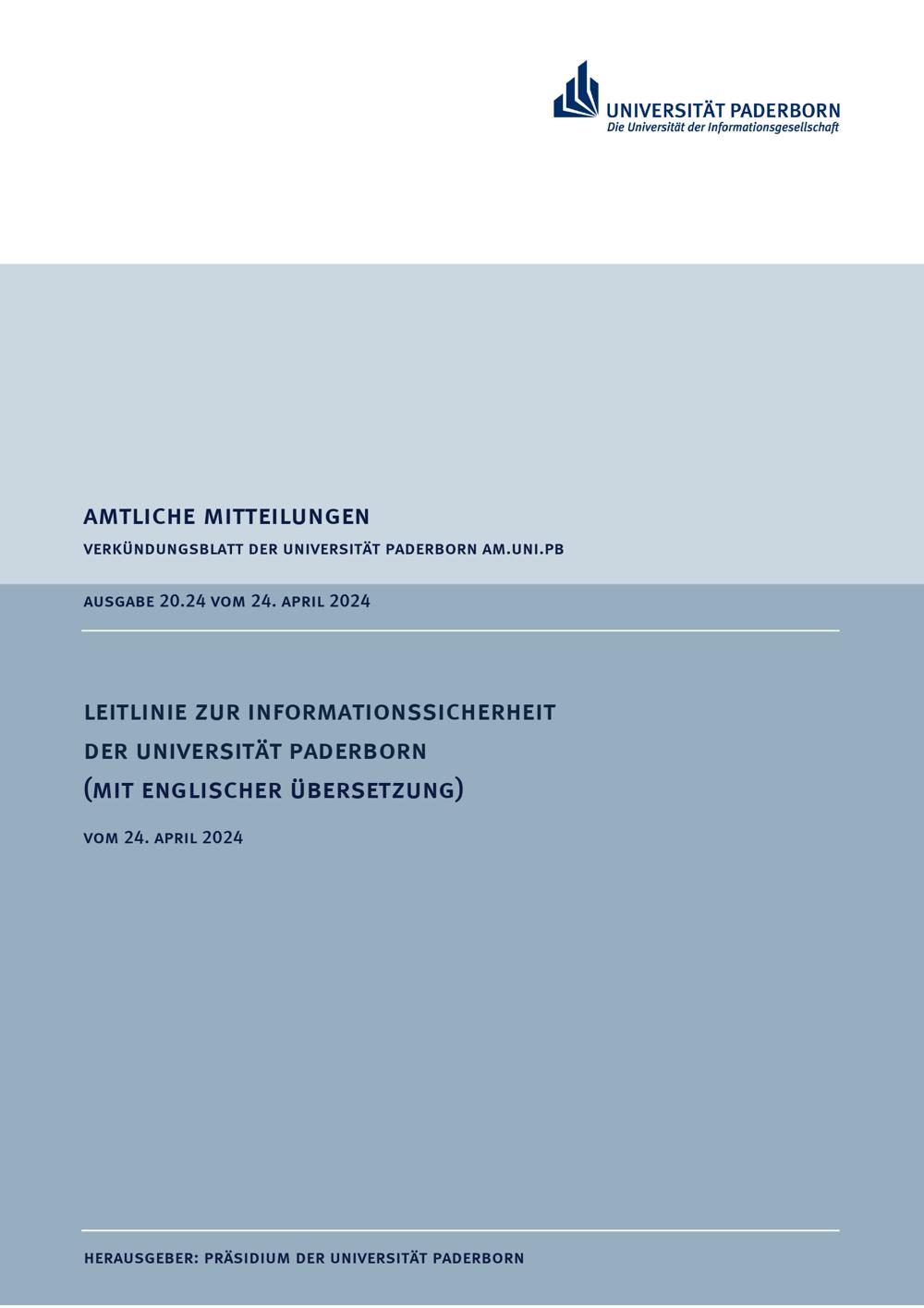 UNIVERSITÄT PADERBORN
Die Universität der Informationsgesellschaft

AMTLICHE MITTEILUNGEN

VERKÜNDUNGSBLATT DER UNIVERSITÄT PADERBORN AM.UNI.PB

AUSGABE 20.24 VOM 24. APRIL 2024

LEITLINIE ZUR INFORMATIONSSICHERHEIT
DER UNIVERSITÄT PADERBORN
(MIT ENGLISCHER ÜBERSETZUNG)

VOM 24. APRIL 2024

HERAUSGEBER: PRÄSIDIUM DER UNIVERSITÄT PADERBORN